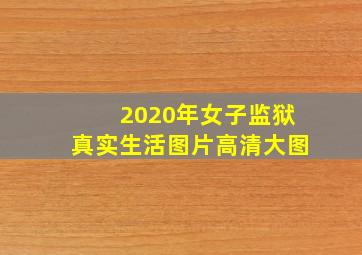 2020年女子监狱
真实生活图片高清大图